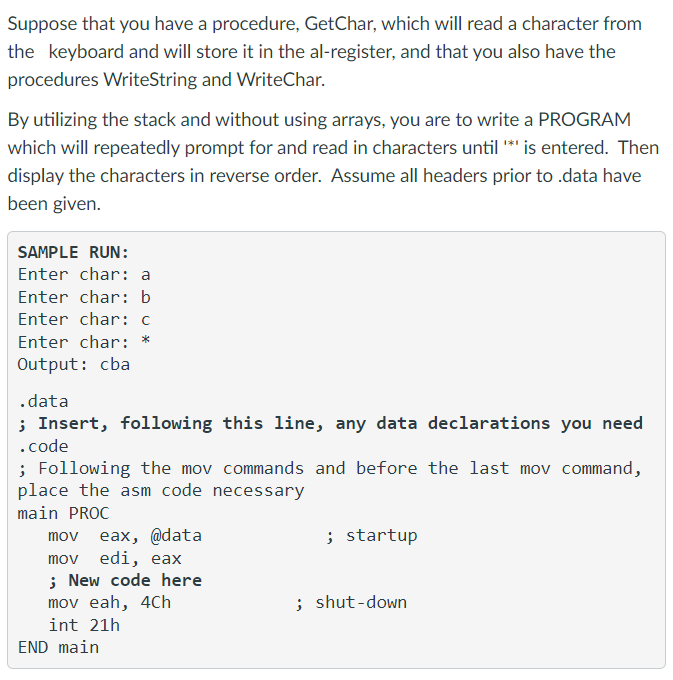 Suppose that you have a procedure, GetChar, which will read a character from the keyboard and will store it in the al-register, and that you also have the procedures WriteString and WriteChar.

By utilizing the stack and without using arrays, you are to write a PROGRAM which will repeatedly prompt for and read in characters until '*' is entered. Then display the characters in reverse order. Assume all headers prior to .data have been given.

SAMPLE RUN:
Enter char: a
Enter char: b
Enter char: c
Enter char: *
Output: cba

.data
; Insert, following this line, any data declarations you need
.code
; Following the mov commands and before the last mov command, place the asm code necessary
main PROC
mov eax, @data ; startup
mov edi, eax
; New code here
mov eah, 4Ch ; shut-down
int 21h
END main